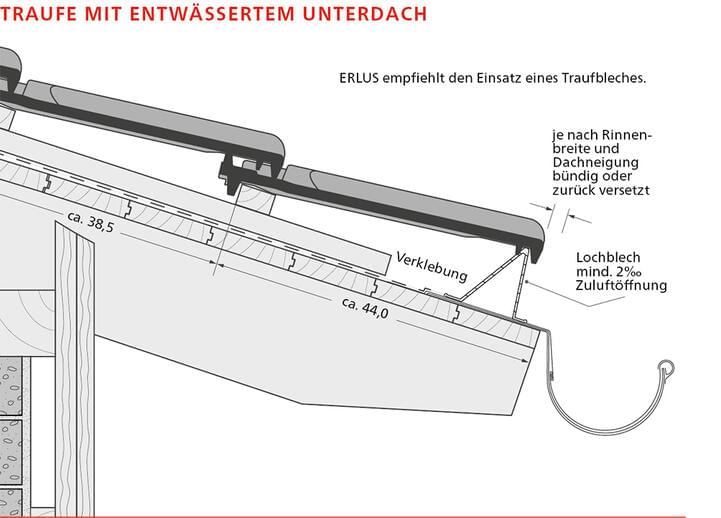 TRAUFE MIT ENTWÄSSERTEM UNTERDACH

ERLUS empfiehlt den Einsatz eines Traufbleches.

je nach Rinnenbreite und Dachneigung bündig oder zurück versetzt

ca. 38,5

Verklebung

Lochblech mind. 2‰ Zuluftöffnung

ca. 44,0